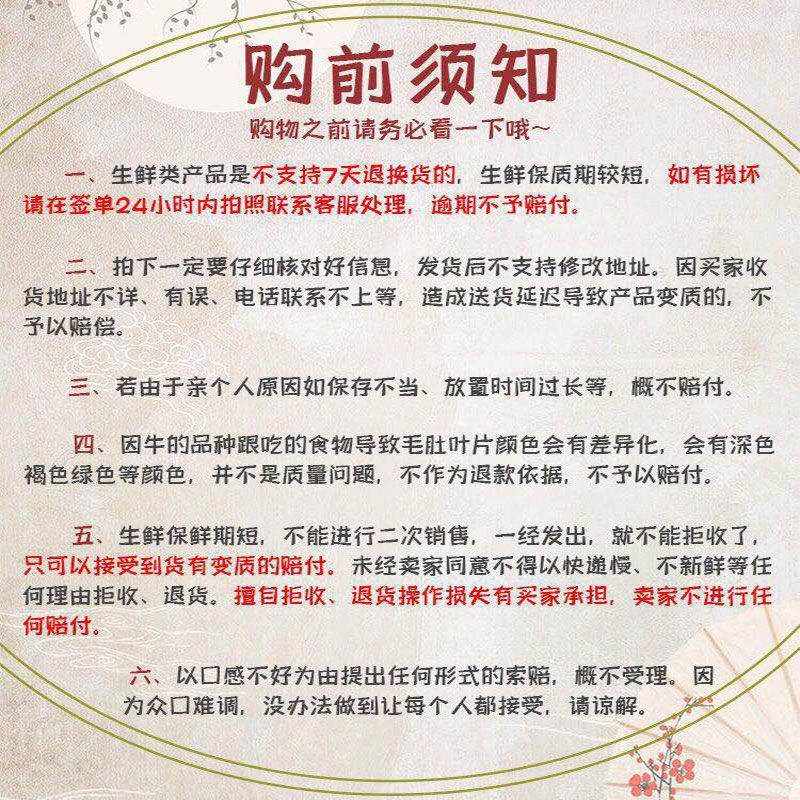 购前须知
购物之前请务必看一下哦~

一、生鲜类产品是不支持7天退换货的，生鲜保质期较短，如有损坏请在签单24小时内拍照联系客服处理，逾期不予赔付。

二、拍下一定要仔细核对好信息，发货后不支持修改地址。因买家收货地址不详、有误、电话联系不上等，造成送货延迟导致产品变质的，不予以赔偿。

三、若由于亲个人原因如保存不当、放置时间过长等，概不赔付。

四、因牛的品种跟吃的食物导致毛肚叶片颜色会有差异化，会有深色褐色绿色等颜色，并不是质量问题，不作为退款依据，不予以赔付。

五、生鲜保鲜期短，不能进行二次销售，一经发出，就不能拒收了，只可以接受到货有变质的赔付。未经卖家同意不得以快递慢、不新鲜等任何理由拒收、退货。擅自拒收、退货操作损失有买家承担，卖家不进行任何赔付。

六、以口感不好为由提出任何形式的索赔，概不受理。因为众口难调，没办法做到让每个人都接受，请谅解。